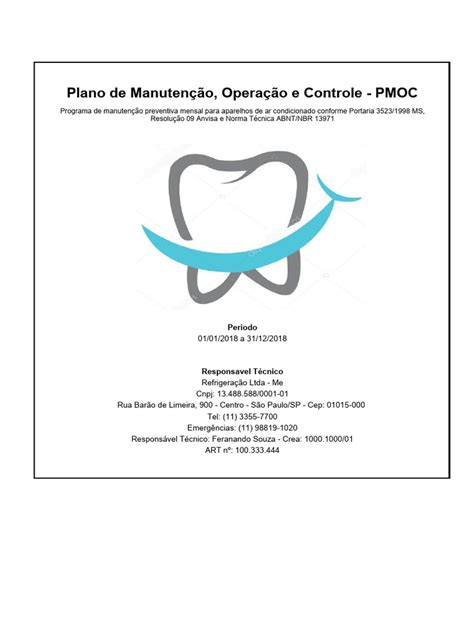 Plano de Manutenção, Operação e Controle - PMOC

Programa de manutenção preventiva mensal para aparelhos de ar condicionado conforme Portaria 3523/1998 MS, Resolução 09 Anvisa e Norma Técnica ABNT/NBR 13971

Periodo
01/01/2018 a 31/12/2018

Responsavel Técnico
Refrigeração Ltda - Me
Cnpj: 13.488.588/0001-01
Rua Barão de Limeira, 900 - Centro - São Paulo/SP - Cep: 01015-000
Tel: (11) 3355-7700
Emergências: (11) 98819-1020
Responsável Técnico: Feranando Souza - Crea: 1000.1000/01
ART nº: 100.333.444